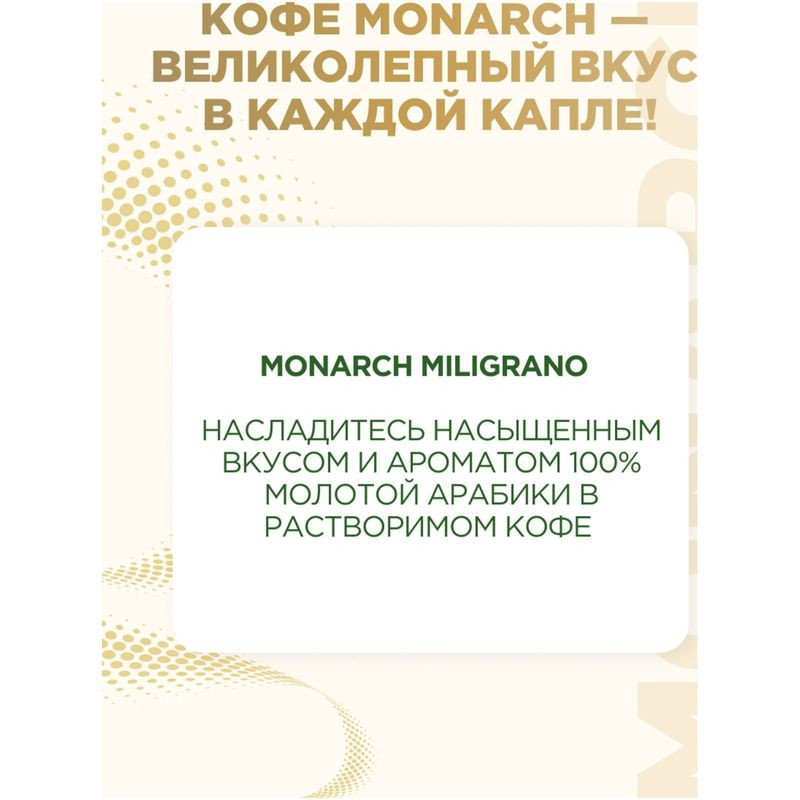 КОФЕ MONARCH — ВЕЛИКОЛЕПНЫЙ ВКУС В КАЖДОЙ КАПЛЕ!

MONARCH MILIGRANO

НАСЛАДИТЕСЬ НАСЫЩЕННЫМ ВКУСОМ И АРОМАТОМ 100% МОЛОТОЙ АРАБИКИ В РАСТВОРИМОМ КОФЕ